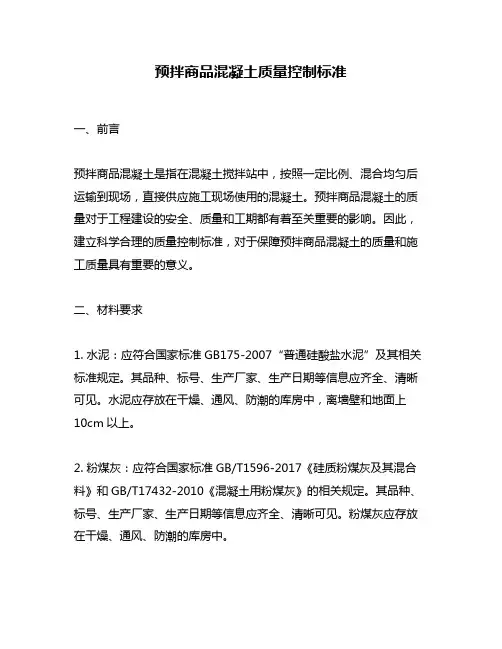 预拌商品混凝土质量控制标准

一、前言

预拌商品混凝土是指在混凝土搅拌站中，按照一定比例、混合均匀后运输到现场，直接供应施工现场使用的混凝土。预拌商品混凝土的质量对于工程建设的安全、质量和工期都有着至关重要的影响。因此，建立科学合理的质量控制标准，对于保障预拌商品混凝土的质量和施工质量具有重要的意义。

二、材料要求

1. 水泥：应符合国家标准 GB175-2007“普通硅酸盐水泥”及其相关标准规定。其品种、标号、生产厂家、生产日期等信息应齐全、清晰可见。水泥应存放在干燥、通风、防潮的库房中，离墙壁和地面上 10cm 以上。

2. 粉煤灰：应符合国家标准 GB/T1596-2017《硅质粉煤灰及其混合料》和 GB/T17432-2010《混凝土用粉煤灰》的相关规定。其品种、标号、生产厂家、生产日期等信息应齐全、清晰可见。粉煤灰应存放在干燥、通风、防潮的库房中。